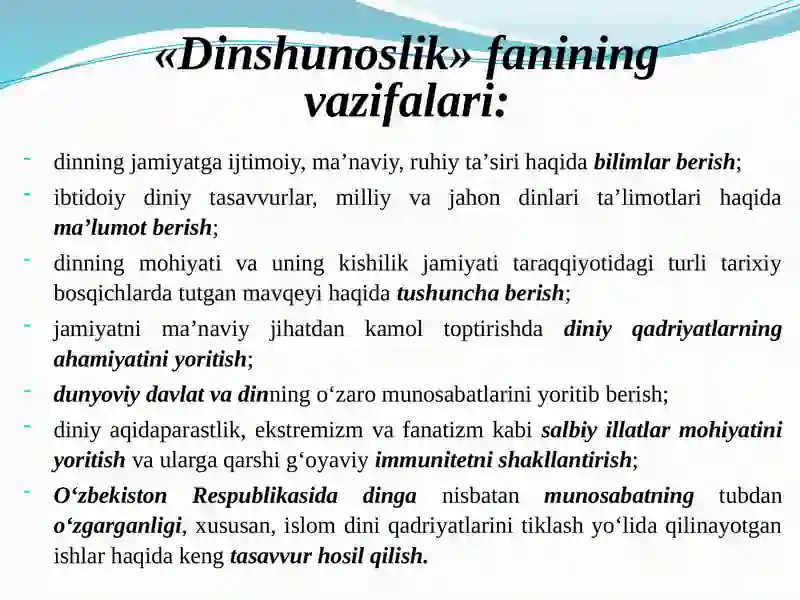 «Dinshunoslik» fanining vazifalari:

- dinning jamiyatga ijtimoiy, ma’naviy, ruhiy ta’siri haqida bilimlar berish;

- ibtidoiy diniy tasavvurlar, milliy va jahon dinlari ta’limotlari haqida ma’lumot berish;

- dinning mohiyati va uning kishilik jamiyati taraqqiyotidagi turli tarixiy bosqichlarda tutgan mavqeyi haqida tushuncha berish;

- jamiyatni ma’naviy jihatdan kamol toptirishda diniy qadriyatlarning ahamiyatini yoritish;

- dunyoviy davlat va dinning o‘zaro munosabatlarini yoritib berish;

- diniy aqidaparastlik, ekstremizm va fanatizm kabi salbiy illatlar mohiyatini yoritish va ularga qarshi g‘oyaviy immunitetni shakllantirish;

- O‘zbekiston Respublikasida dinga nisbatan munosabatning tubdan o‘zgarganligi, xususan, islom dini qadriyatlarini tiklash yo‘lida qilinayotgan ishlar haqida keng tasavvur hosil qilish.